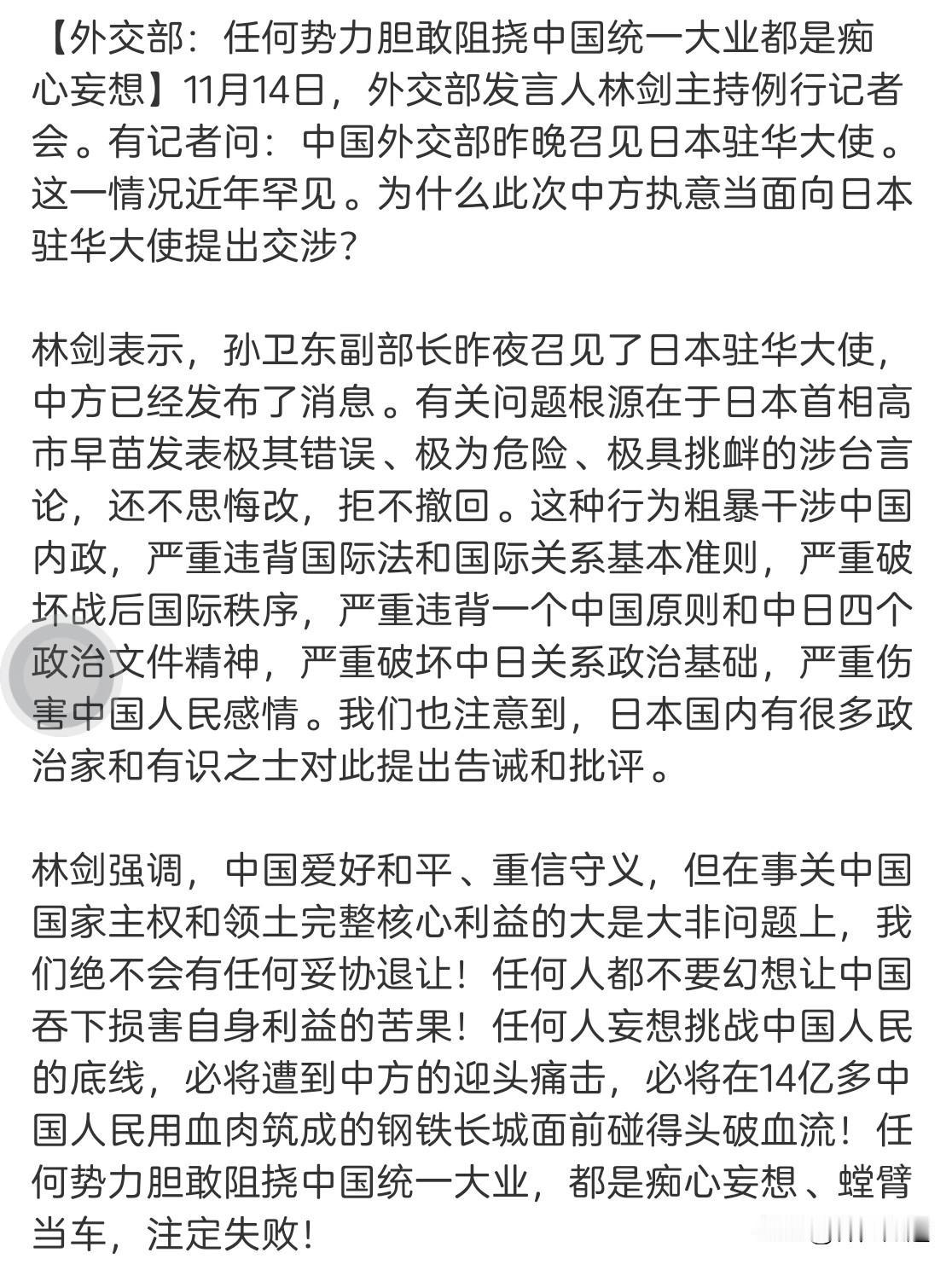 【外交部：任何势力胆敢阻挠中国统一大业都是痴心妄想】11月14日，外交部发言人林剑主持例行记者会。有记者问：中国外交部昨晚召见日本驻华大使。这一情况近年罕见。为什么此次中方执意当面向日本驻华大使提出交涉？

林剑表示，孙卫东副部长昨夜召见了日本驻华大使，中方已经发布了消息。有关问题根源在于日本首相高市早苗发表极其错误、极为危险、极具挑衅的涉台言论，还不思悔改，拒不撤回。这种行为粗暴干涉中国内政，严重违背国际法和国际关系基本准则，严重破坏战后国际秩序，严重违背一个中国原则和中日四个政治文件精神，严重破坏中日关系政治基础，严重伤害中国人民感情。我们也注意到，日本国内有很多政治家和有识之士对此提出告诫和批评。

林剑强调，中国爱好和平、重信守义，但在事关中国国家主权和领土完整核心利益的大是大非问题上，我们绝不会有任何妥协退让！任何人都不要幻想让中国吞下损害自身利益的苦果！任何人妄想挑战中国人民的底线，必将遭到中方的迎头痛击，必将在14亿多中国人民用血肉筑成的钢铁长城面前碰得头破血流！任何势力胆敢阻挠中国统一大业，都是痴心妄想、螳臂当车，注定失败！